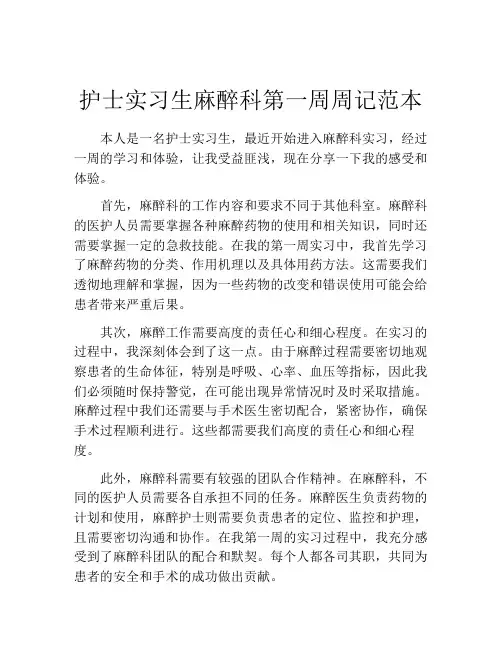 护士实习生麻醉科第一周周记范本

本人是一名护士实习生，最近开始进入麻醉科实习，经过一周的学习和体验，让我受益匪浅，现在分享一下我的感受和体验。

首先，麻醉科的工作内容和要求不同于其他科室。麻醉科的医护人员需要掌握各种麻醉药物的使用和相关知识，同时还需要掌握一定的急救技能。在我的第一周实习中，我首先学习了麻醉药物的分类、作用机理以及具体用药方法。这需要我们透彻地理解和掌握，因为一些药物的改变和错误使用可能会给患者带来严重后果。

其次，麻醉工作需要高度的责任心和细心程度。在实习的过程中，我深刻体会到了这一点。由于麻醉过程需要密切地观察患者的生命体征，特别是呼吸、心率、血压等指标，因此我们必须随时保持警觉，在可能出现异常情况时及时采取措施。麻醉过程中我们还需要与手术医生密切配合，紧密协作，确保手术过程顺利进行。这些都需要我们高度的责任心和细心程度。

此外，麻醉科需要有较强的团队合作精神。在麻醉科，不同的医护人员需要各自承担不同的任务。麻醉医生负责药物的计划和使用，麻醉护士则需要负责患者的定位、监控和护理，且需要密切沟通和协作。在我第一周的实习过程中，我充分感受到了麻醉科团队的配合和默契。每个人都各司其职，共同为患者的安全和手术的成功做出贡献。